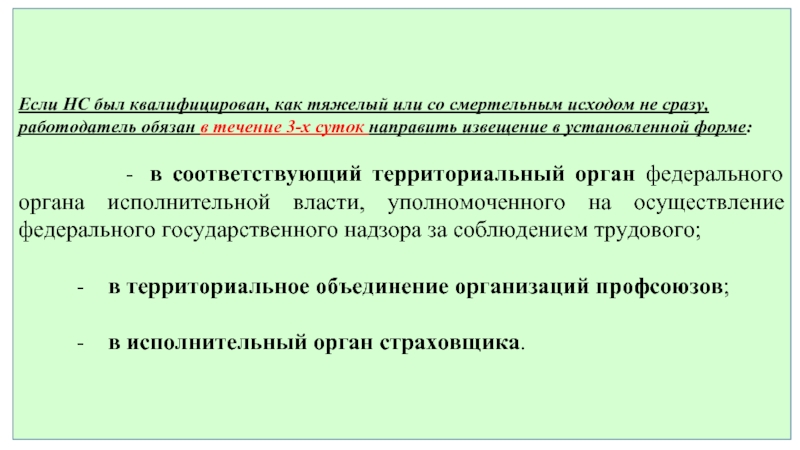 Если НС был квалифицирован, как тяжелый или со смертельным исходом не сразу, работодатель обязан в течение 3-х суток направить извещение в установленной форме:

- в соответствующий территориальный орган федерального органа исполнительной власти, уполномоченного на осуществление федерального государственного надзора за соблюдением трудового;

- в территориальное объединение организаций профсоюзов;

- в исполнительный орган страховщика.